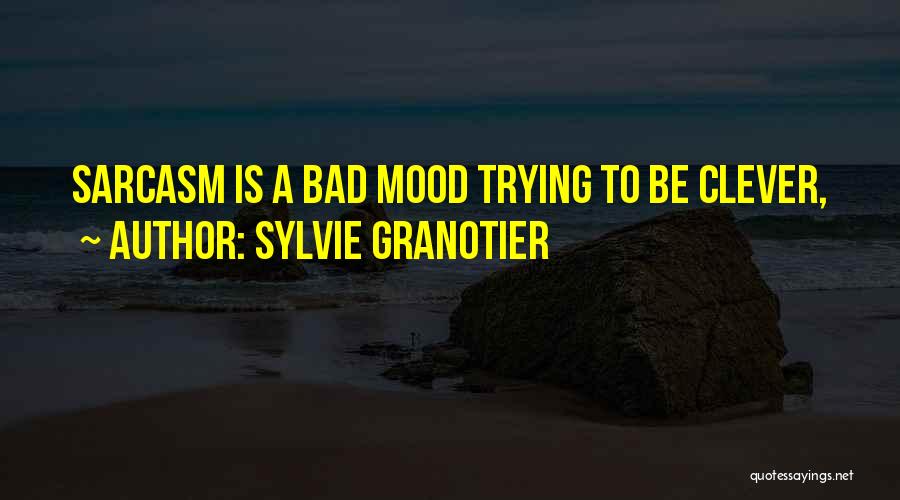 SARCASM IS A BAD MOOD TRYING TO BE CLEVER,
~ AUTHOR: SYLVIE GRANOTIER

quotessayings.net